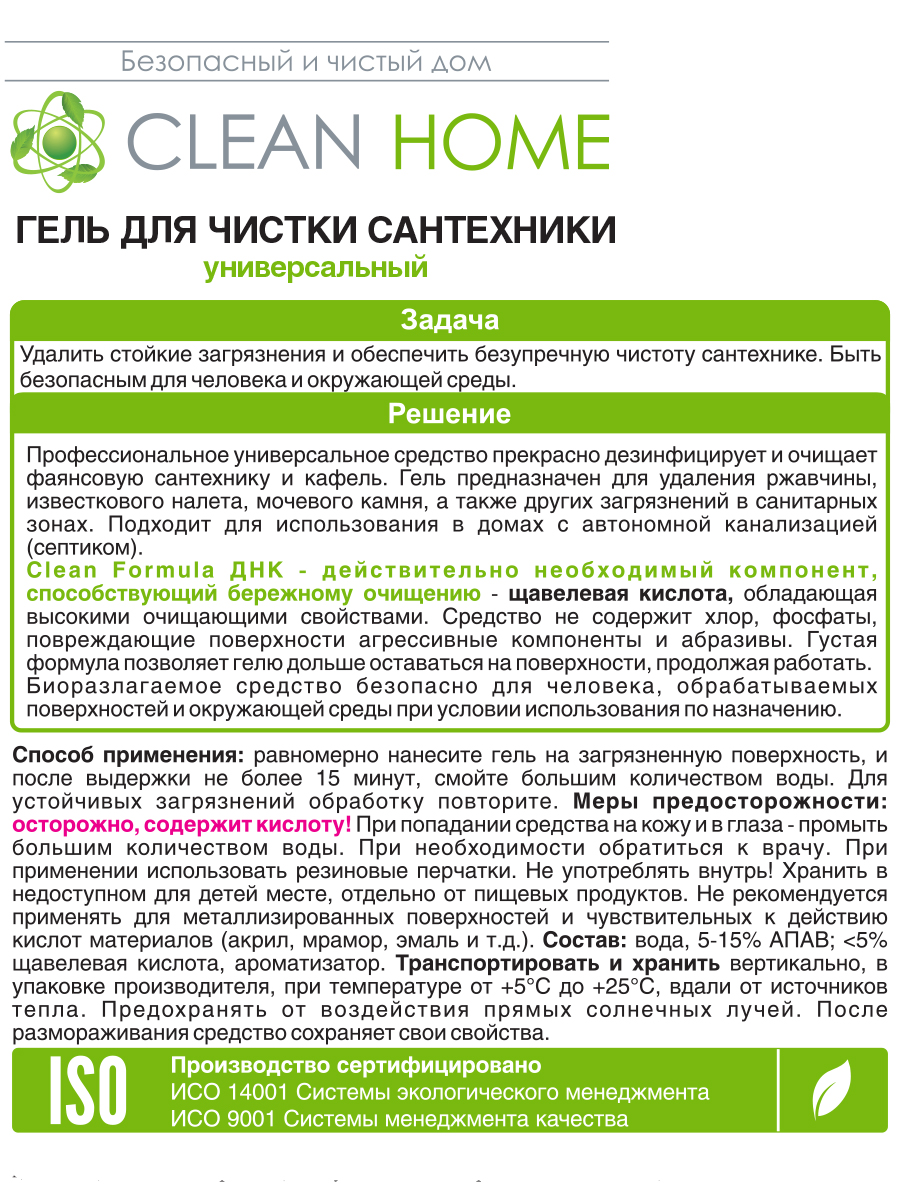 Безопасный и чистый дом

CLEAN HOME

ГЕЛЬ ДЛЯ ЧИСТКИ САНТЕХНИКИ
универсальный

Задача

Удалить стойкие загрязнения и обеспечить безупречную чистоту сантехнике. Быть безопасным для человека и окружающей среды.

Решение

Профессиональное универсальное средство прекрасно дезинфицирует и очищает фаянсовую сантехнику и кафель. Гель предназначен для удаления ржавчины, известкового налета, мочевого камня, а также других загрязнений в санитарных зонах. Подходит для использования в домах с автономной канализацией (септиком).
Clean Formula ДНК - действительно необходимый компонент, способствующий бережному очищению - щавелевая кислота, обладающая высокими очищающими свойствами. Средство не содержит хлор, фосфаты, повреждающие поверхности агрессивные компоненты и абразивы. Густая формула позволяет гелю дольше оставаться на поверхности, продолжая работать. Биоразлагаемое средство безопасно для человека, обрабатываемых поверхностей и окружающей среды при условии использования по назначению.

Способ применения: равномерно нанесите гель на загрязненную поверхность, и после выдержки не более 15 минут, смойте большим количеством воды. Для устойчивых загрязнений обработку повторите. Меры предосторожности: осторожно, содержит кислоту! При попадании средства на кожу и в глаза - промыть большим количеством воды. При необходимости обратиться к врачу. При применении использовать резиновые перчатки. Не употреблять внутрь! Хранить в недоступном для детей месте, отдельно от пищевых продуктов. Не рекомендуется применять для металлизированных поверхностей и чувствительных к действию кислот материалов (акрил, мрамор, эмаль и т.д.). Состав: вода, 5-15% АПАВ; <5% щавелевая кислота, ароматизатор. Транспортировать и хранить вертикально, в упаковке производителя, при температуре от +5°C до +25°C, вдали от источников тепла. Предохранять от воздействия прямых солнечных лучей. После размораживания средство сохраняет свои свойства.

ISO
Производство сертифицировано
ИСО 14001 Системы экологического менеджмента
ИСО 9001 Системы менеджмента качества